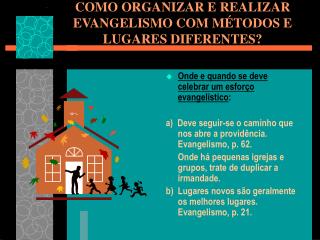 COMO ORGANIZAR E REALIZAR EVANGELISMO COM MÉTODOS E LUGARES DIFERENTES?

Onde e quando se deve celebrar um esforço evangelístico:

a) Deve seguir-se o caminho que nos abre a providência. Evangelismo, p. 62.
Onde há pequenas igrejas e grupos, trate de duplicar a irmandade.

b) Lugares novos são geralmente os melhores lugares. Evangelismo, p. 21.